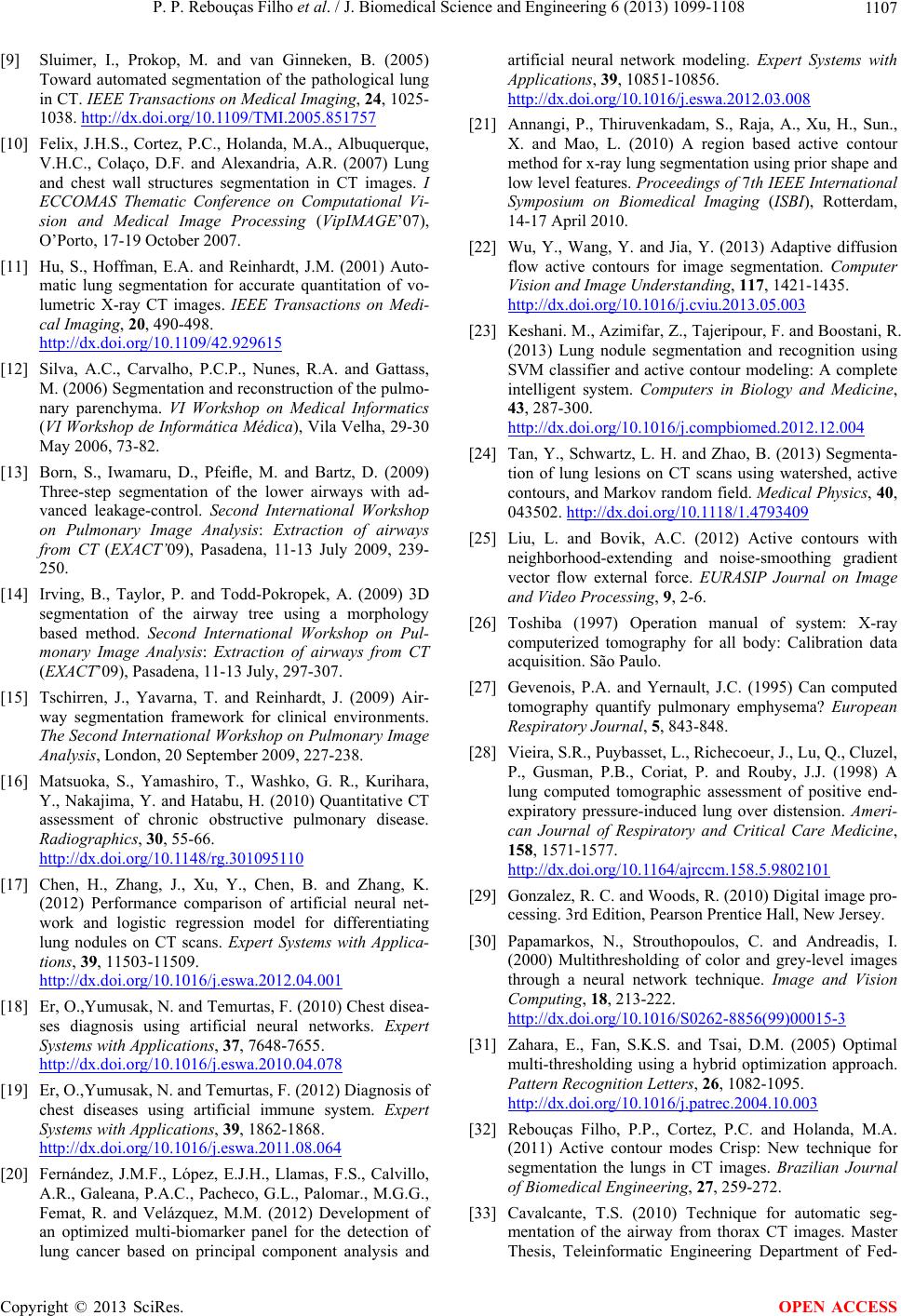 P. P. Rebouças Filho et al. / J. Biomedical Science and Engineering 6 (2013) 1099-1108 1107

[9] Sluimer, I., Prokop, M. and van Ginneken, B. (2005) Toward automated segmentation of the pathological lung in CT. IEEE Transactions on Medical Imaging, 24, 1025-1038. http://dx.doi.org/10.1109/TMI.2005.851757

[10] Felix, J.H.S., Cortez, P.C., Holanda, M.A., Albuquerque, V.H.C., Colaço, D.F. and Alexandria, A.R. (2007) Lung and chest wall structures segmentation in CT images. I ECCOMAS Thematic Conference on Computational Vision and Medical Image Processing (VipIMAGE'07), O'Porto, 17-19 October 2007.

[11] Hu, S., Hoffman, E.A. and Reinhardt, J.M. (2001) Automatic lung segmentation for accurate quantitation of volumetric X-ray CT images. IEEE Transactions on Medical Imaging, 20, 490-498. http://dx.doi.org/10.1109/42.929615

[12] Silva, A.C., Carvalho, P.C.P., Nunes, R.A. and Gattass, M. (2006) Segmentation and reconstruction of the pulmonary parenchyma. VI Workshop on Medical Informatics (VI Workshop de Informática Médica), Vila Velha, 29-30 May 2006, 73-82.

[13] Born, S., Iwamaru, D., Pfeifle, M. and Bartz, D. (2009) Three-step segmentation of the lower airways with advanced leakage-control. Second International Workshop on Pulmonary Image Analysis: Extraction of airways from CT (EXACT'09), Pasadena, 11-13 July 2009, 239-250.

[14] Irving, B., Taylor, P. and Todd-Pokropek, A. (2009) 3D segmentation of the airway tree using a morphology based method. Second International Workshop on Pulmonary Image Analysis: Extraction of airways from CT (EXACT'09), Pasadena, 11-13 July, 297-307.

[15] Tschirren, J., Yavarna, T. and Reinhardt, J. (2009) Airway segmentation framework for clinical environments. The Second International Workshop on Pulmonary Image Analysis, London, 20 September 2009, 227-238.

[16] Matsuoka, S., Yamashiro, T., Washko, G. R., Kurihara, Y., Nakajima, Y. and Hatabu, H. (2010) Quantitative CT assessment of chronic obstructive pulmonary disease. Radiographics, 30, 55-66. http://dx.doi.org/10.1148/rg.301095110

[17] Chen, H., Zhang, J., Xu, Y., Chen, B. and Zhang, K. (2012) Performance comparison of artificial neural network and logistic regression model for differentiating lung nodules on CT scans. Expert Systems with Applications, 39, 11503-11509. http://dx.doi.org/10.1016/j.eswa.2012.04.001

[18] Er, O.,Yumusak, N. and Temurtas, F. (2010) Chest diseases diagnosis using artificial neural networks. Expert Systems with Applications, 37, 7648-7655. http://dx.doi.org/10.1016/j.eswa.2010.04.078

[19] Er, O.,Yumusak, N. and Temurtas, F. (2012) Diagnosis of chest diseases using artificial immune system. Expert Systems with Applications, 39, 1862-1868. http://dx.doi.org/10.1016/j.eswa.2011.08.064

[20] Fernández, J.M.F., López, E.J.H., Llamas, F.S., Calvillo, A.R., Galeana, P.A.C., Pacheco, G.L., Palomar., M.G.G., Femat, R. and Velázquez, M.M. (2012) Development of an optimized multi-biomarker panel for the detection of lung cancer based on principal component analysis and artificial neural network modeling. Expert Systems with Applications, 39, 10851-10856. http://dx.doi.org/10.1016/j.eswa.2012.03.008

[21] Annangi, P., Thiruvenkadam, S., Raja, A., Xu, H., Sun., X. and Mao, L. (2010) A region based active contour method for x-ray lung segmentation using prior shape and low level features. Proceedings of 7th IEEE International Symposium on Biomedical Imaging (ISBI), Rotterdam, 14-17 April 2010.

[22] Wu, Y., Wang, Y. and Jia, Y. (2013) Adaptive diffusion flow active contours for image segmentation. Computer Vision and Image Understanding, 117, 1421-1435. http://dx.doi.org/10.1016/j.cviu.2013.05.003

[23] Keshani. M., Azimifar, Z., Tajeripour, F. and Boostani, R. (2013) Lung nodule segmentation and recognition using SVM classifier and active contour modeling: A complete intelligent system. Computers in Biology and Medicine, 43, 287-300. http://dx.doi.org/10.1016/j.compbiomed.2012.12.004

[24] Tan, Y., Schwartz, L. H. and Zhao, B. (2013) Segmentation of lung lesions on CT scans using watershed, active contours, and Markov random field. Medical Physics, 40, 043502. http://dx.doi.org/10.1118/1.4793409

[25] Liu, L. and Bovik, A.C. (2012) Active contours with neighborhood-extending and noise-smoothing gradient vector flow external force. EURASIP Journal on Image and Video Processing, 9, 2-6.

[26] Toshiba (1997) Operation manual of system: X-ray computerized tomography for all body: Calibration data acquisition. São Paulo.

[27] Gevenois, P.A. and Yernault, J.C. (1995) Can computed tomography quantify pulmonary emphysema? European Respiratory Journal, 5, 843-848.

[28] Vieira, S.R., Puybasset, L., Richecoeur, J., Lu, Q., Cluzel, P., Gusman, P.B., Coriat, P. and Rouby, J.J. (1998) A lung computed tomographic assessment of positive end-expiratory pressure-induced lung over distension. American Journal of Respiratory and Critical Care Medicine, 158, 1571-1577. http://dx.doi.org/10.1164/ajrccm.158.5.9802101

[29] Gonzalez, R. C. and Woods, R. (2010) Digital image processing. 3rd Edition, Pearson Prentice Hall, New Jersey.

[30] Papamarkos, N., Strouthopoulos, C. and Andreadis, I. (2000) Multithresholding of color and grey-level images through a neural network technique. Image and Vision Computing, 18, 213-222. http://dx.doi.org/10.1016/S0262-8856(99)00015-3

[31] Zahara, E., Fan, S.K.S. and Tsai, D.M. (2005) Optimal multi-thresholding using a hybrid optimization approach. Pattern Recognition Letters, 26, 1082-1095. http://dx.doi.org/10.1016/j.patrec.2004.10.003

[32] Rebouças Filho, P.P., Cortez, P.C. and Holanda, M.A. (2011) Active contour modes Crisp: New technique for segmentation the lungs in CT images. Brazilian Journal of Biomedical Engineering, 27, 259-272.

[33] Cavalcante, T.S. (2010) Technique for automatic segmentation of the airway from thorax CT images. Master Thesis, Teleinformatic Engineering Department of Fed-

Copyright © 2013 SciRes. OPEN ACCESS